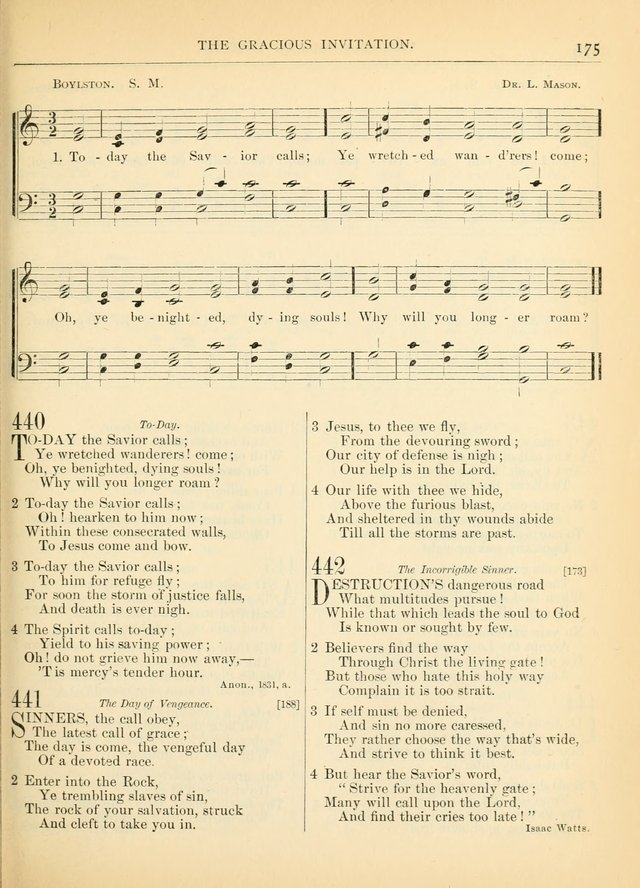 THE GRACIOUS INVITATION. 175

BOYLSTON. S. M. DR. L. MASON.

1. To - day the Sav - ior calls; Ye wretch - ed wan - d'rers! come; Oh, ye be - night - ed, dy - ing souls! Why will you long - er roam?

440 To-Day.

TO-DAY the Savior calls;
Ye wretched wanderers! come;
Oh, ye benighted, dying souls!
Why will you longer roam?

2 To-day the Savior calls;
Oh! hearken to him now;
Within these consecrated walls,
To Jesus come and bow.

3 To-day the Savior calls;
To him for refuge fly;
For soon the storm of justice falls,
And death is ever nigh.

4 The Spirit calls to-day;
Yield to his saving power;
Oh! do not grieve him now away,—
'Tis mercy's tender hour.
Anon., 1831, a.

441 The Day of Vengeance. [188]

SINNERS, the call obey,
The latest call of grace;
The day is come, the vengeful day
Of a devoted race.

2 Enter into the Rock,
Ye trembling slaves of sin,
The rock of your salvation, struck
And cleft to take you in.

3 Jesus, to thee we fly,
From the devouring sword;
Our city of defense is nigh;
Our help is in the Lord.

4 Our life with thee we hide,
Above the furious blast,
And sheltered in thy wounds abide
Till all the storms are past.

442 The Incorrigible Sinner. [173]

DESTRUCTION'S dangerous road
What multitudes pursue!
While that which leads the soul to God
Is known or sought by few.

2 Believers find the way
Through Christ the living gate!
But those who hate this holy way
Complain it is too strait.

3 If self must be denied,
And sin no more caressed,
They rather choose the way that's wide,
And strive to think it best.

4 But hear the Savior's word,
"Strive for the heavenly gate;
Many will call upon the Lord,
And find their cries too late!"
Isaac Watts.